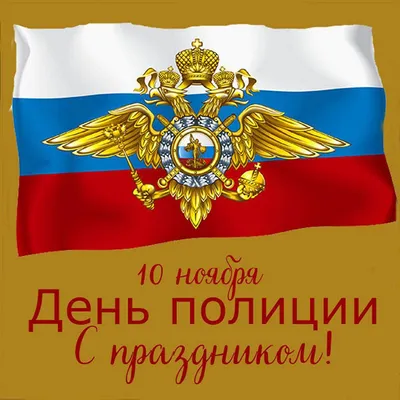 10 ноября
День полиции
С праздником!